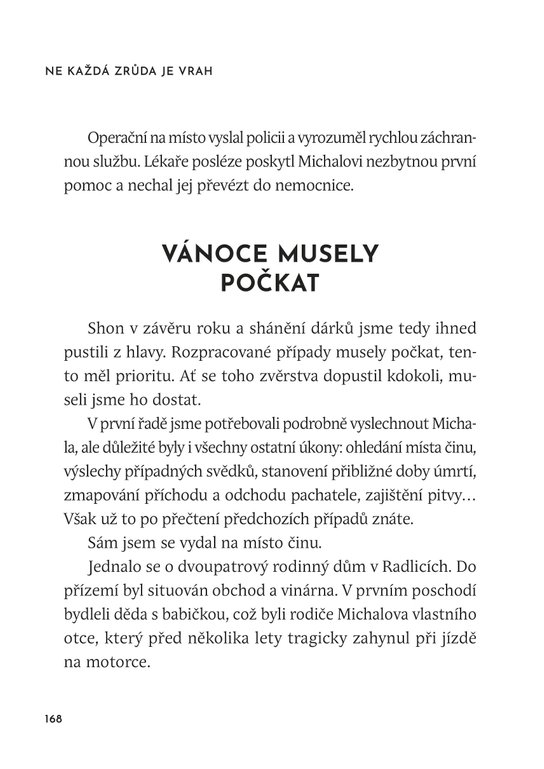 NE KAŽDÁ ZRŮDA JE VRAH

Operační na místo vyslal policii a vyrozuměl rychlou záchrannou službu. Lékaře posléze poskytl Michalovi nezbytnou první pomoc a nechal jej převézt do nemocnice.

VÁNOCE MUSELY POČKAT

Shon v závěru roku a shánění dárků jsme tedy ihned pustili z hlavy. Rozpracované případy musely počkat, tento měl prioritu. Ať se toho zvěrstva dopustil kdokoli, museli jsme ho dostat.

V první řadě jsme potřebovali podrobně vyslechnout Michala, ale důležité byly i všechny ostatní úkony: ohledání místa činu, výslechy případných svědků, stanovení přibližné doby úmrtí, zmapování příchodu a odchodu pachatele, zajištění pitvy… Však už to po přečtení předchozích případů znáte.

Sám jsem se vydal na místo činu.

Jednalo se o dvoupatrový rodinný dům v Radlicích. Do přízemí byl situován obchod a vinárna. V prvním poschodí bydleli děda s babičkou, což byli rodiče Michalova vlastního otce, který před několika lety tragicky zahynul při jízdě na motorce.

168